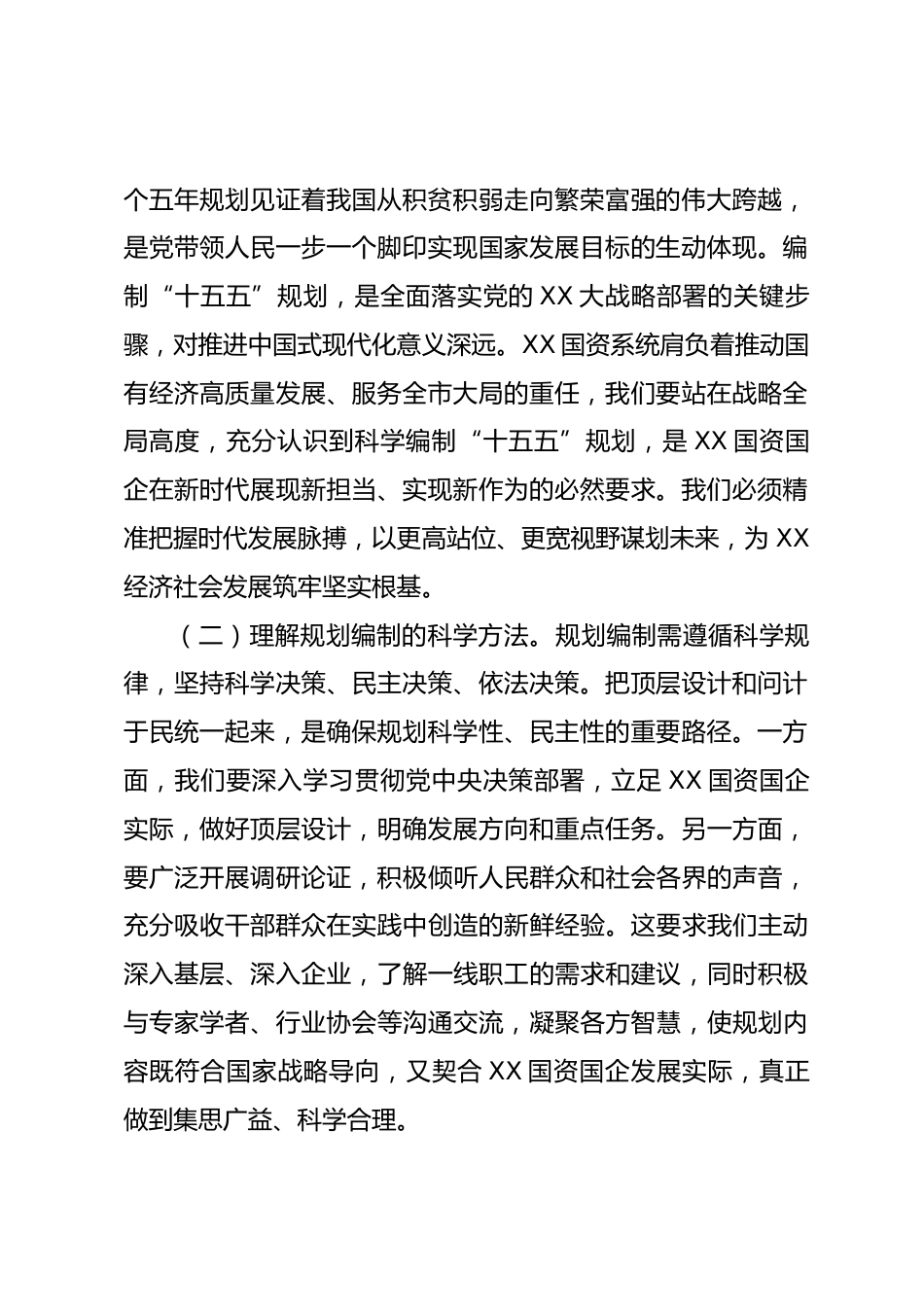 个五年规划见证着我国从积贫积弱走向繁荣富强的伟大跨越，是党带领人民一步一个脚印实现国家发展目标的生动体现。编制“十五五”规划，是全面落实党的 XX 大战略部署的关键步骤，对推进中国式现代化意义深远。XX 国资系统肩负着推动国有经济高质量发展、服务全市大局的重任，我们要站在战略全局高度，充分认识到科学编制“十五五”规划，是 XX 国资国企在新时代展现新担当、实现新作为的必然要求。我们必须精准把握时代发展脉搏，以更高站位、更宽视野谋划未来，为 XX 经济社会发展筑牢坚实根基。

（二）理解规划编制的科学方法。规划编制需遵循科学规律，坚持科学决策、民主决策、依法决策。把顶层设计和问计于民统一起来，是确保规划科学性、民主性的重要路径。一方面，我们要深入学习贯彻党中央决策部署，立足 XX 国资国企实际，做好顶层设计，明确发展方向和重点任务。另一方面，要广泛开展调研论证，积极倾听人民群众和社会各界的声音，充分吸收干部群众在实践中创造的新鲜经验。这要求我们主动深入基层、深入企业，了解一线职工的需求和建议，同时积极与专家学者、行业协会等沟通交流，凝聚各方智慧，使规划内容既符合国家战略导向，又契合 XX 国资国企发展实际，真正做到集思广益、科学合理。